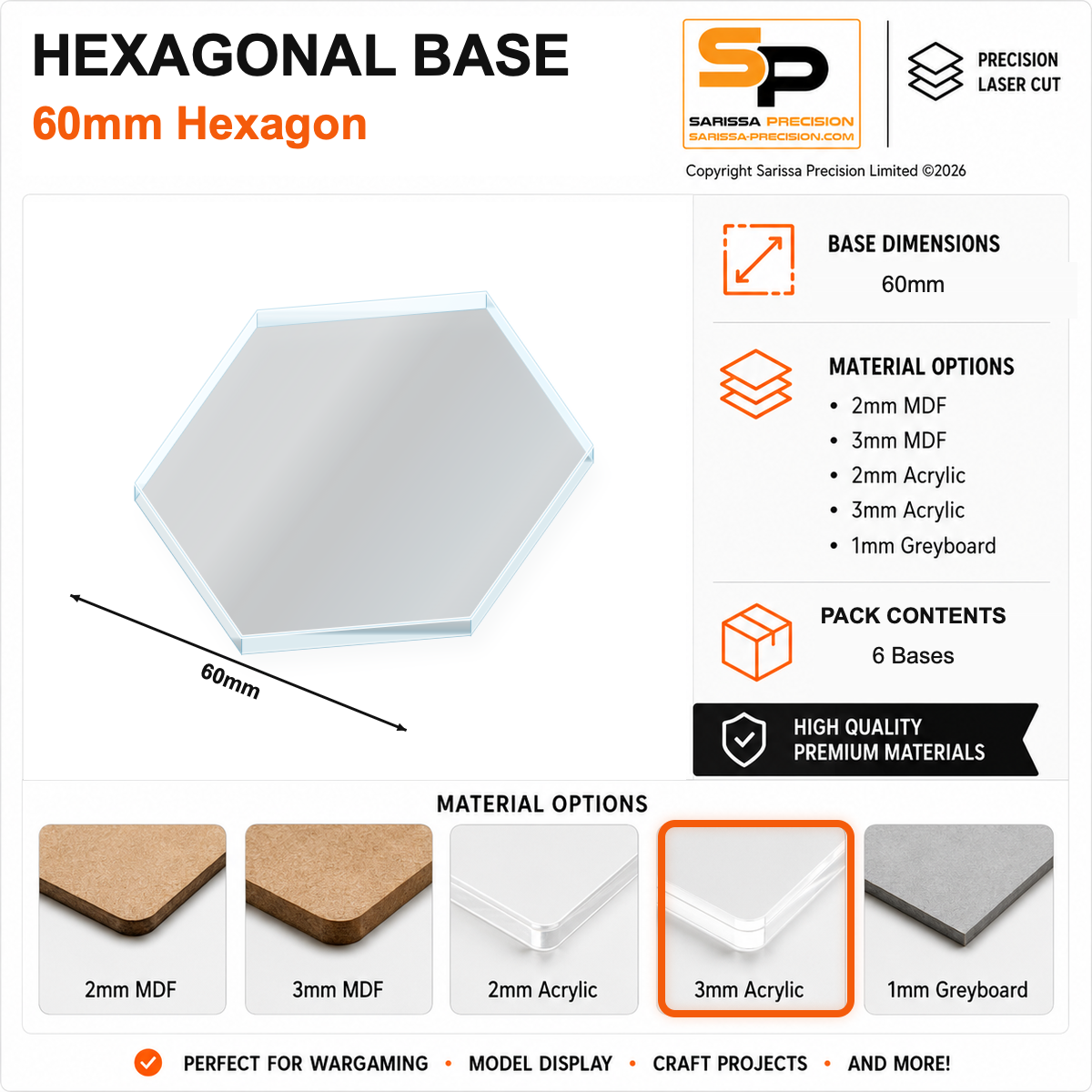 HEXAGONAL BASE
60mm Hexagon

SP
SARISSA PRECISION
SARISSA-PRECISION.COM

PRECISION
LASER CUT

Copyright Sarissa Precision Limited ©2026

60mm

BASE DIMENSIONS
60mm

MATERIAL OPTIONS
• 2mm MDF
• 3mm MDF
• 2mm Acrylic
• 3mm Acrylic
• 1mm Greyboard

PACK CONTENTS
6 Bases

HIGH QUALITY
PREMIUM MATERIALS

MATERIAL OPTIONS

2mm MDF

3mm MDF

2mm Acrylic

3mm Acrylic

1mm Greyboard

PERFECT FOR WARGAMING • MODEL DISPLAY • CRAFT PROJECTS • AND MORE!